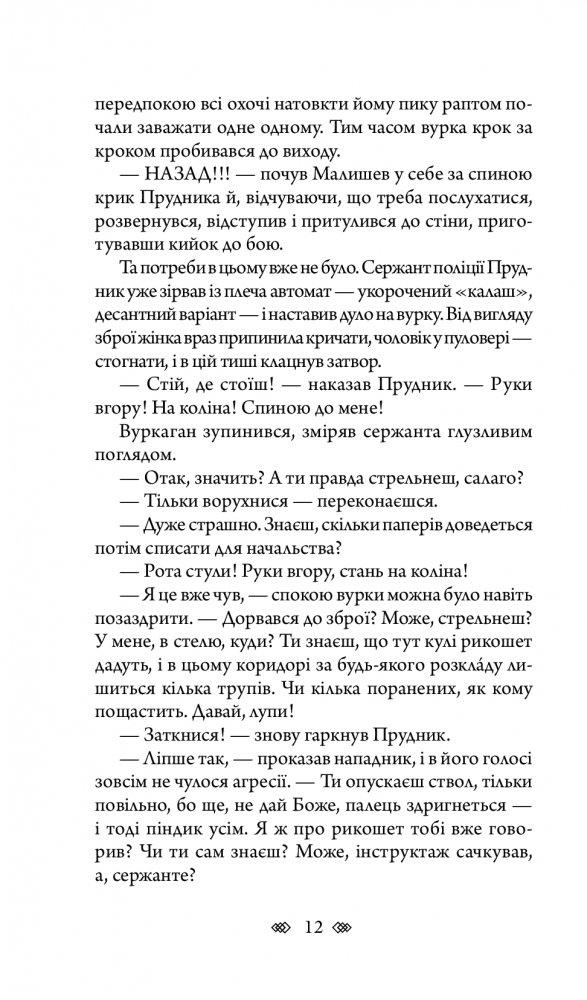 передпокою всі охочі натовкти йому пику раптом почали заважати одне одному. Тим часом вурка крок за кроком пробивався до виходу.

— НАЗАД!!! — почув Малишев у себе за спиною крик Прудника й, відчуваючи, що треба послухатися, розвернувся, відступив і притулився до стіни, приготувавши кийок до бою.

Та потреби в цьому вже не було. Сержант поліції Прудник уже зірвав із плеча автомат — укорочений «калаш», десантний варіант — і наставив дуло на вурку. Від вигляду зброї жінка враз припинила кричати, чоловік у пуловері — стогнати, і в цій тиші клацнув затвор.

— Стій, де стоїш! — наказав Прудник. — Руки вгору! На коліна! Спиною до мене!

Вуркаган зупинився, зміряв сержанта глузливим поглядом.

— Отак, значить? А ти правда стрельнеш, салаго?

— Тільки ворухнися — переконаєшся.

— Дуже страшно. Знаєш, скільки паперів доведеться потім списати для начальства?

— Рота стули! Руки вгору, стань на коліна!

— Я це вже чув, — спокою вурки можна було навіть позаздрити. — Дорвався до зброї? Може, стрельнеш? У мене, в стелю, куди? Ти знаєш, що тут кулі рикошет дадуть, і в цьому коридорі за будь-якого розкла́ду лишиться кілька трупів. Чи кілька поранених, як кому пощастить. Давай, лупи!

— Заткнися! — знову гаркнув Прудник.

— Ліпше так, — проказав нападник, і в його голосі зовсім не чулося агресії. — Ти опускаєш ствол, тільки повільно, бо ще, не дай Боже, палець здригнеться — і тоді піндик усім. Я ж про рикошет тобі вже говорив? Чи ти сам знаєш? Може, інструктаж сачкував, а, сержанте?

12